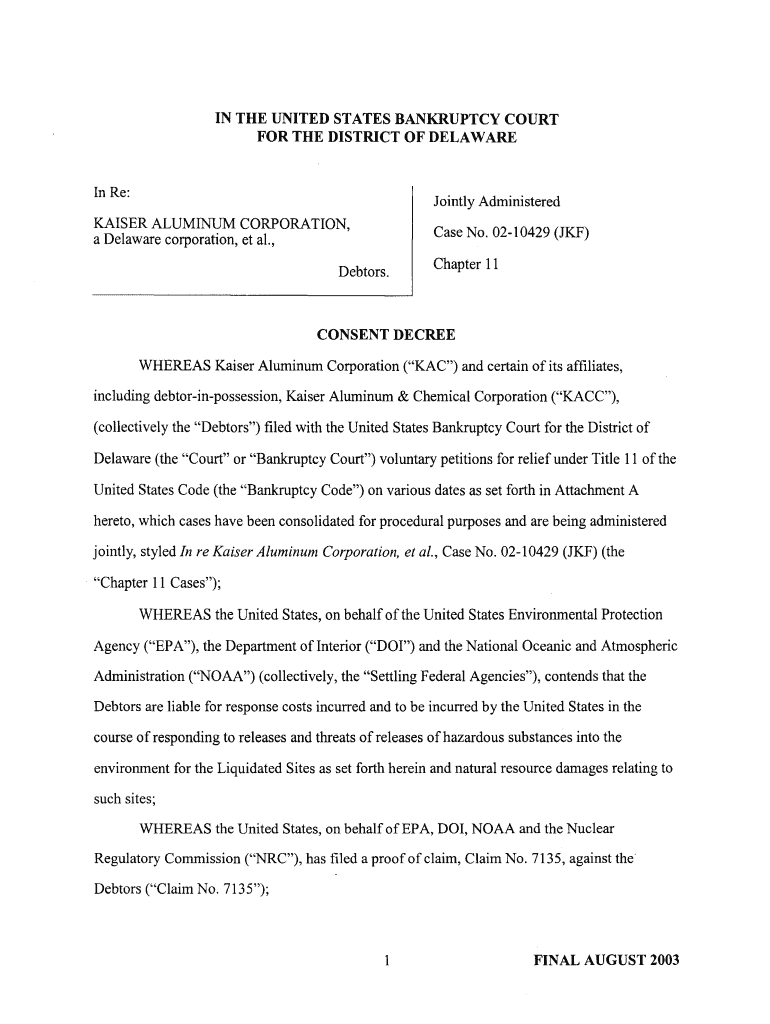 IN THE UNITED STATES BANKRUPTCY COURT
FOR THE DISTRICT OF DELAWARE

In Re:

KAISER ALUMINUM CORPORATION, a Delaware corporation, et al.,

Debtors.

Jointly Administered

Case No. 02-10429 (JKF)

Chapter 11

CONSENT DECREE

WHEREAS Kaiser Aluminum Corporation ("KAC") and certain of its affiliates, including debtor-in-possession, Kaiser Aluminum & Chemical Corporation ("KACC"), (collectively the "Debtors") filed with the United States Bankruptcy Court for the District of Delaware (the "Court" or "Bankruptcy Court") voluntary petitions for relief under Title 11 of the United States Code (the "Bankruptcy Code") on various dates as set forth in Attachment A hereto, which cases have been consolidated for procedural purposes and are being administered jointly, styled In re Kaiser Aluminum Corporation, et al., Case No. 02-10429 (JKF) (the "Chapter 11 Cases");

WHEREAS the United States, on behalf of the United States Environmental Protection Agency ("EPA"), the Department of Interior ("DOI") and the National Oceanic and Atmospheric Administration ("NOAA") (collectively, the "Settling Federal Agencies"), contends that the Debtors are liable for response costs incurred and to be incurred by the United States in the course of responding to releases and threats of releases of hazardous substances into the environment for the Liquidated Sites as set forth herein and natural resource damages relating to such sites;

WHEREAS the United States, on behalf of EPA, DOI, NOAA and the Nuclear Regulatory Commission ("NRC"), has filed a proof of claim, Claim No. 7135, against the Debtors ("Claim No. 7135");

1

FINAL AUGUST 2003